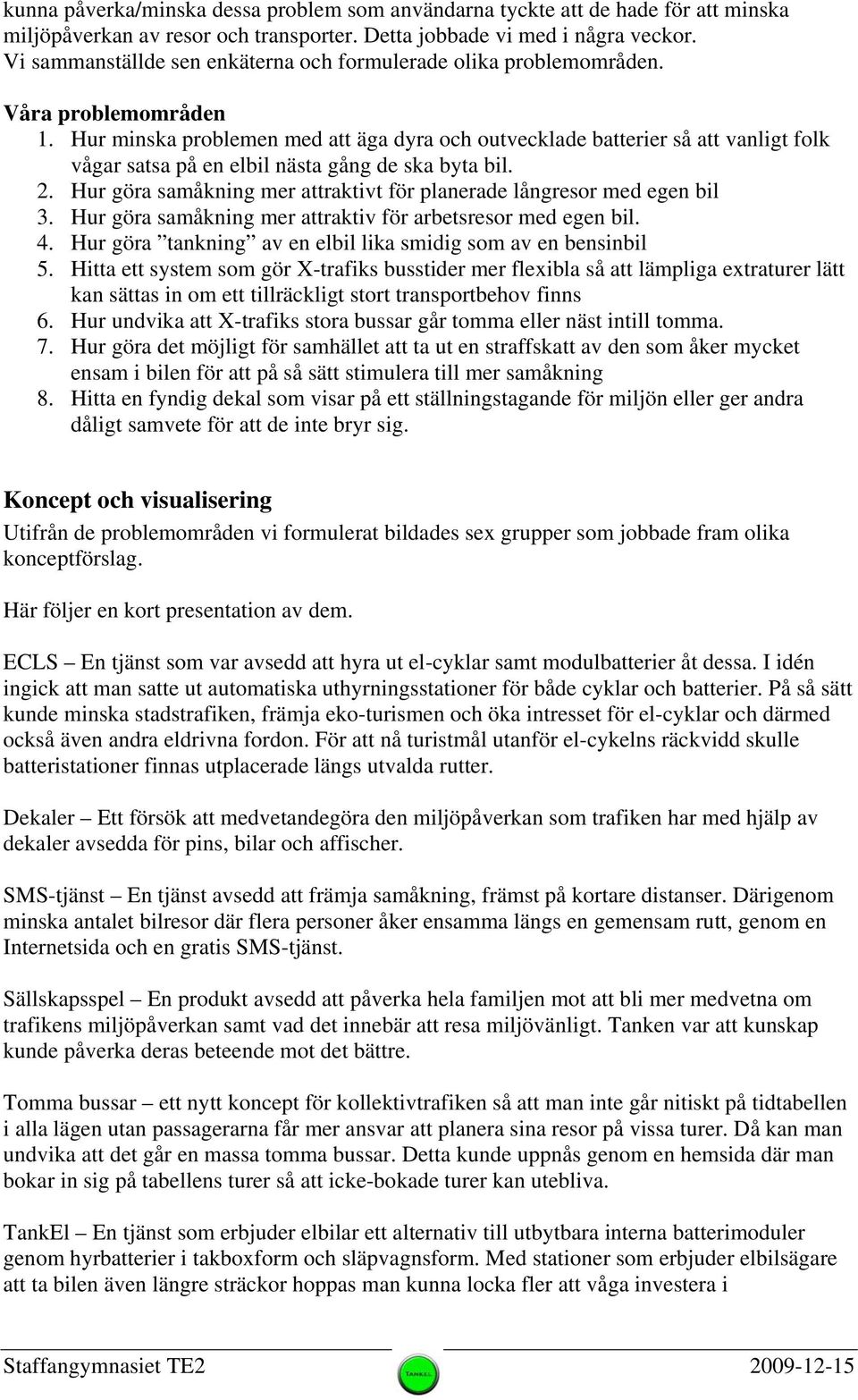 kunna påverka/minska dessa problem som användarna tyckte att de hade för att minska miljöpåverkan av resor och transporter. Detta jobbade vi med i några veckor. Vi sammanställde sen enkäterna och formulerade olika problemområden.

Våra problemområden
1. Hur minska problemen med att äga dyra och outvecklade batterier så att vanligt folk vågar satsa på en elbil nästa gång de ska byta bil.
2. Hur göra samåkning mer attraktivt för planerade långresor med egen bil
3. Hur göra samåkning mer attraktiv för arbetsresor med egen bil.
4. Hur göra ”tankning” av en elbil lika smidig som av en bensinbil
5. Hitta ett system som gör X-trafiks busstider mer flexibla så att lämpliga extraturer lätt kan sättas in om ett tillräckligt stort transportbehov finns
6. Hur undvika att X-trafiks stora bussar går tomma eller näst intill tomma.
7. Hur göra det möjligt för samhället att ta ut en straffskatt av den som åker mycket ensam i bilen för att på så sätt stimulera till mer samåkning
8. Hitta en fyndig dekal som visar på ett ställningstagande för miljön eller ger andra dåligt samvete för att de inte bryr sig.

Koncept och visualisering
Utifrån de problemområden vi formulerat bildades sex grupper som jobbade fram olika konceptförslag.

Här följer en kort presentation av dem.

ECLS – En tjänst som var avsedd att hyra ut el-cyklar samt modulbatterier åt dessa. I idén ingick att man satte ut automatiska uthyrningsstationer för både cyklar och batterier. På så sätt kunde minska stadstrafiken, främja eko-turismen och öka intresset för el-cyklar och därmed också även andra eldrivna fordon. För att nå turistmål utanför el-cykelns räckvidd skulle batteristationer finnas utplacerade längs utvalda rutter.

Dekaler – Ett försök att medvetandegöra den miljöpåverkan som trafiken har med hjälp av dekaler avsedda för pins, bilar och affischer.

SMS-tjänst – En tjänst avsedd att främja samåkning, främst på kortare distanser. Därigenom minska antalet bilresor där flera personer åker ensamma längs en gemensam rutt, genom en Internetsida och en gratis SMS-tjänst.

Sällskapsspel – En produkt avsedd att påverka hela familjen mot att bli mer medvetna om trafikens miljöpåverkan samt vad det innebär att resa miljövänligt. Tanken var att kunskap kunde påverka deras beteende mot det bättre.

Tomma bussar – ett nytt koncept för kollektivtrafiken så att man inte går nitiskt på tidtabellen i alla lägen utan passagerarna får mer ansvar att planera sina resor på vissa turer. Då kan man undvika att det går en massa tomma bussar. Detta kunde uppnås genom en hemsida där man bokar in sig på tabellens turer så att icke-bokade turer kan utebliva.

TankEl – En tjänst som erbjuder elbilar ett alternativ till utbytbara interna batterimoduler genom hyrbatterier i takboxform och släpvagnsform. Med stationer som erbjuder elbilsägare att ta bilen även längre sträckor hoppas man kunna locka fler att våga investera i

Staffangymnasiet TE2 TANKEL 2009-12-15